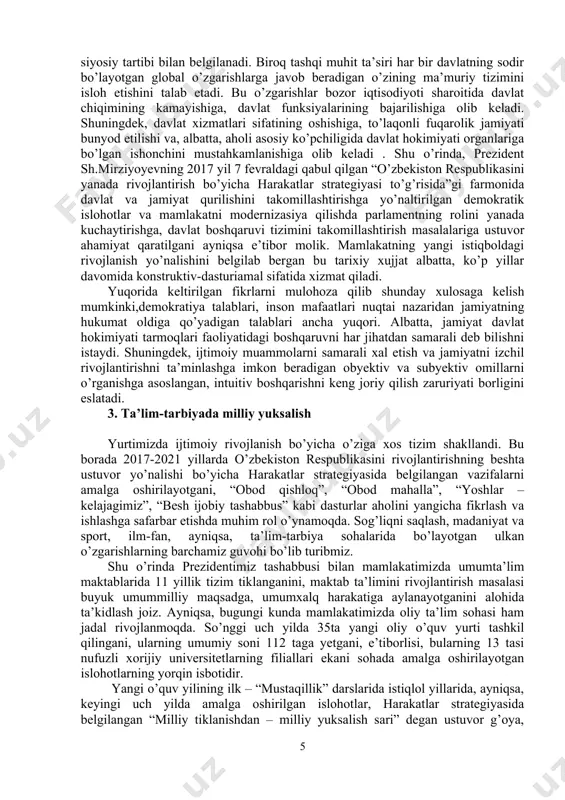 siyosiy tartibi bilan belgilanadi. Biroq tashqi muhit ta'siri har bir davlatning sodir bo'layotgan global o'zgarishlarga javob beradigan o'zining ma'muriy tizimini isloh etishini talab etadi. Bu o'zgarishlar bozor iqtisodiyoti sharoitida davlat chiqimining kamayishiga, davlat funksiyalarining bajarilishiga olib keladi. Shuningdek, davlat xizmatlari sifatining oshishiga, to'laqonli fuqarolik jamiyati bunyod etilishi va, albatta, aholi asosiy ko'pchiligida davlat hokimiyati organlariga bo'lgan ishonchini mustahkamlanishiga olib keladi . Shu o'rinda, Prezident Sh.Mirziyoyevning 2017 yil 7 fevraldagi qabul qilgan "O'zbekiston Respublikasini yanada rivojlantirish bo'yicha Harakatlar strategiyasi to'g'risida"gi farmonida davlat va jamiyat qurilishini takomillashtirishga yo'naltirilgan demokratik islohotlar va mamlakatni modernizasiya qilishda parlamentning rolini yanada kuchaytirishga, davlat boshqaruvi tizimini takomillashtirish masalalariga ustuvor ahamiyat qaratilgani ayniqsa e'tibor molik. Mamlakatning yangi istiqboldagi rivojlanish yo'nalishini belgilab bergan bu tarixiy xujjat albatta, ko'p yillar davomida konstruktiv-dasturiamal sifatida xizmat qiladi.

Yuqorida keltirilgan fikrlarni mulohoza qilib shunday xulosaga kelish mumkinki,demokratiya talablari, inson mafaatlari nuqtai nazaridan jamiyatning hukumat oldiga qo'yadigan talablari ancha yuqori. Albatta, jamiyat davlat hokimiyati tarmoqlari faoliyatidagi boshqaruvni har jihatdan samarali deb bilishni istaydi. Shuningdek, ijtimoiy muammolarni samarali xal etish va jamiyatni izchil rivojlantirishni ta'minlashga imkon beradigan obyektiv va subyektiv omillarni o'rganishga asoslangan, intuitiv boshqarishni keng joriy qilish zaruriyati borligini eslatadi.

3. Ta'lim-tarbiyada milliy yuksalish

Yurtimizda ijtimoiy rivojlanish bo'yicha o'ziga xos tizim shakllandi. Bu borada 2017-2021 yillarda O'zbekiston Respublikasini rivojlantirishning beshta ustuvor yo'nalishi bo'yicha Harakatlar strategiyasida belgilangan vazifalarni amalga oshirilayotgani, "Obod qishloq", "Obod mahalla", "Yoshlar – kelajagimiz", "Besh ijobiy tashabbus" kabi dasturlar aholini yangicha fikrlash va ishlashga safarbar etishda muhim rol o'ynamoqda. Sog'liqni saqlash, madaniyat va sport, ilm-fan, ayniqsa, ta'lim-tarbiya sohalarida bo'layotgan ulkan o'zgarishlarning barchamiz guvohi bo'lib turibmiz.

Shu o'rinda Prezidentimiz tashabbusi bilan mamlakatimizda umumta'lim maktablarida 11 yillik tizim tiklanganini, maktab ta'limini rivojlantirish masalasi buyuk umummilliy maqsadga, umumxalq harakatiga aylanayotganini alohida ta'kidlash joiz. Ayniqsa, bugungi kunda mamlakatimizda oliy ta'lim sohasi ham jadal rivojlanmoqda. So'nggi uch yilda 35ta yangi oliy o'quv yurti tashkil qilingani, ularning umumiy soni 112 taga yetgani, e'tiborlisi, bularning 13 tasi nufuzli xorijiy universitetlarning filiallari ekani sohada amalga oshirilayotgan islohotlarning yorqin isbotidir.

Yangi o'quv yilining ilk – "Mustaqillik" darslarida istiqlol yillarida, ayniqsa, keyingi uch yilda amalga oshirilgan islohotlar, Harakatlar strategiyasida belgilangan "Milliy tiklanishdan – milliy yuksalish sari" degan ustuvor g'oya,

5